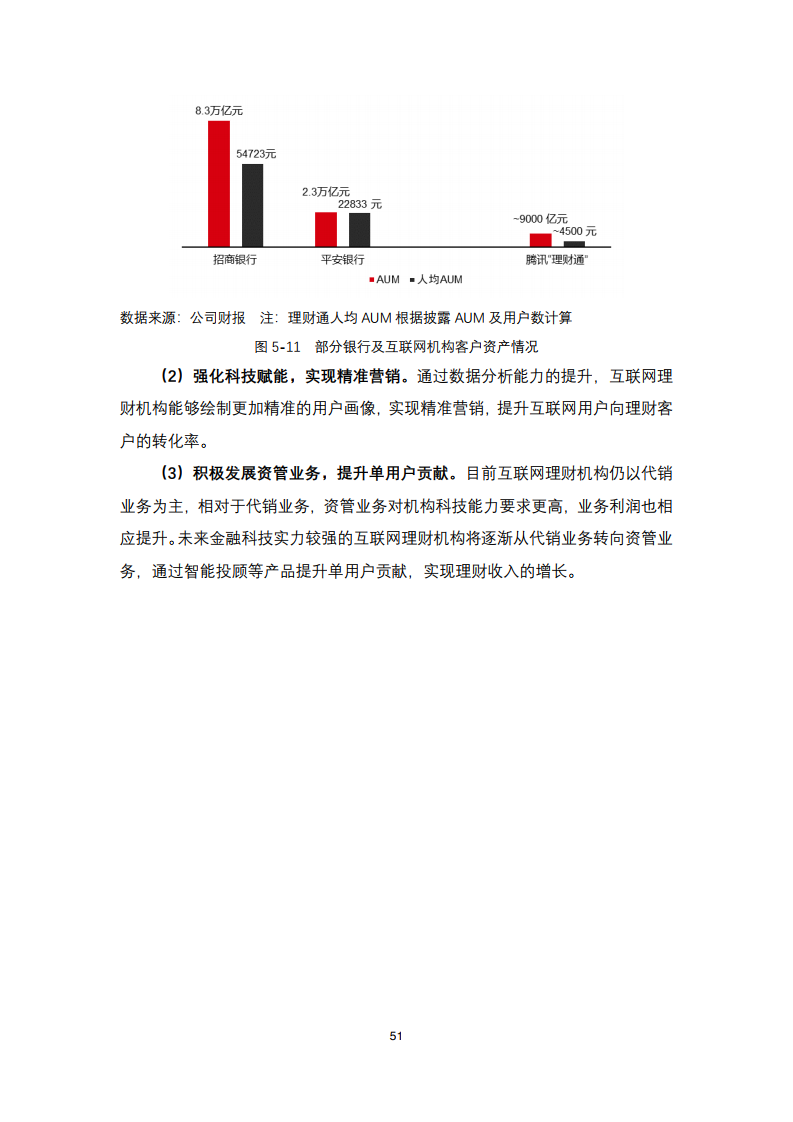 8.3万亿元
54723元
2.3万亿元
22833 元
~9000 亿元
~4500 元
招商银行
平安银行
腾讯"理财通"
AUM 人均AUM

数据来源：公司财报　注：理财通人均 AUM 根据披露 AUM 及用户数计算

图 5-11　部分银行及互联网机构客户资产情况

（2）强化科技赋能，实现精准营销。通过数据分析能力的提升，互联网理财机构能够绘制更加精准的用户画像，实现精准营销，提升互联网用户向理财客户的转化率。

（3）积极发展资管业务，提升单用户贡献。目前互联网理财机构仍以代销业务为主，相对于代销业务，资管业务对机构科技能力要求更高，业务利润也相应提升。未来金融科技实力较强的互联网理财机构将逐渐从代销业务转向资管业务，通过智能投顾等产品提升单用户贡献，实现理财收入的增长。

51